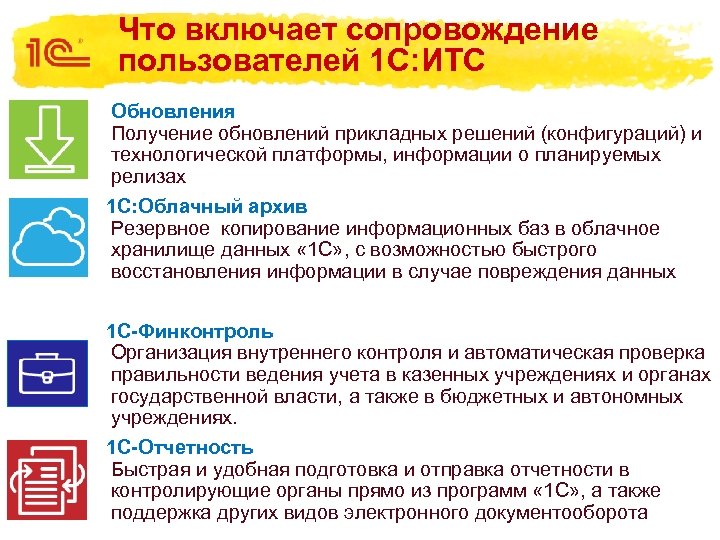 1С

Что включает сопровождение пользователей 1С:ИТС

Обновления
Получение обновлений прикладных решений (конфигураций) и технологической платформы, информации о планируемых релизах

1С:Облачный архив
Резервное копирование информационных баз в облачное хранилище данных «1С», с возможностью быстрого восстановления информации в случае повреждения данных

1С-Финконтроль
Организация внутреннего контроля и автоматическая проверка правильности ведения учета в казенных учреждениях и органах государственной власти, а также в бюджетных и автономных учреждениях.

1С-Отчетность
Быстрая и удобная подготовка и отправка отчетности в контролирующие органы прямо из программ «1С», а также поддержка других видов электронного документооборота